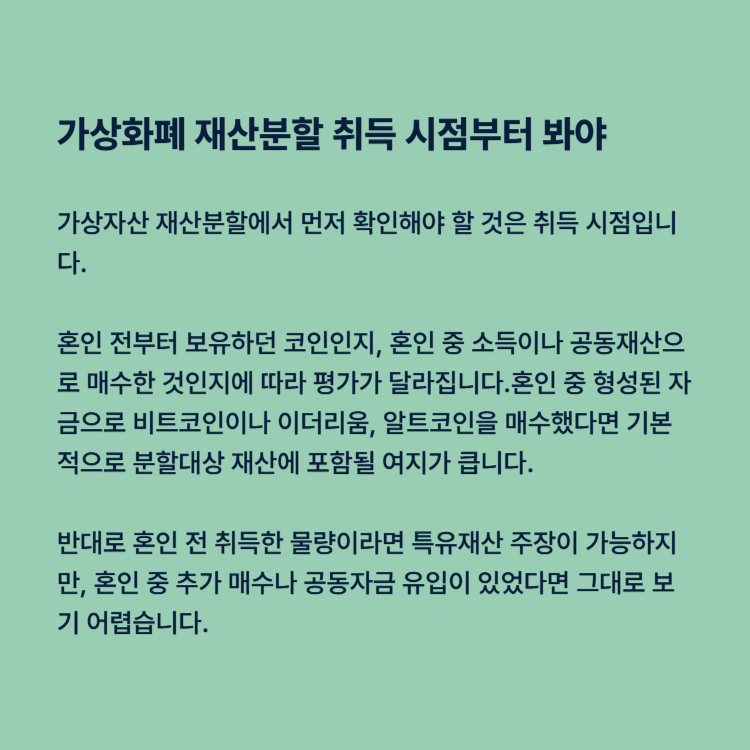 가상화폐 재산분할 취득 시점부터 봐야

가상자산 재산분할에서 먼저 확인해야 할 것은 취득 시점입니다.

혼인 전부터 보유하던 코인인지, 혼인 중 소득이나 공동재산으로 매수한 것인지에 따라 평가가 달라집니다.혼인 중 형성된 자금으로 비트코인이나 이더리움, 알트코인을 매수했다면 기본적으로 분할대상 재산에 포함될 여지가 큽니다.

반대로 혼인 전 취득한 물량이라면 특유재산 주장이 가능하지만, 혼인 중 추가 매수나 공동자금 유입이 있었다면 그대로 보기 어렵습니다.